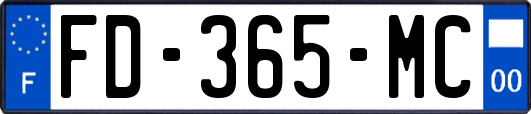 F
FD-365-MC
00